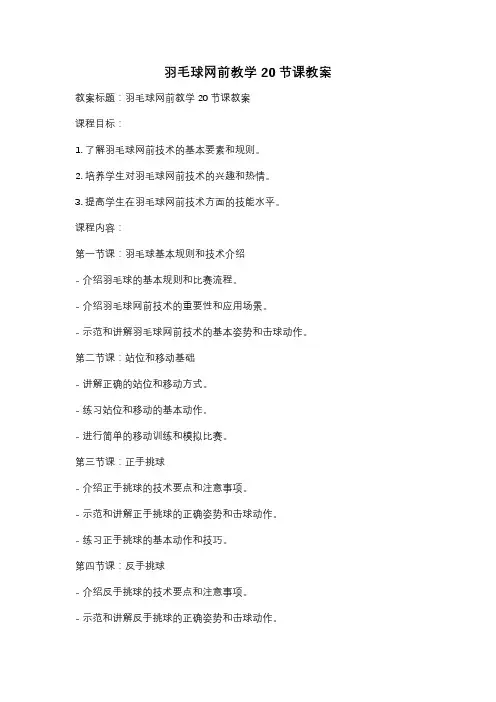 羽毛球网前教学 20 节课教案

教案标题：羽毛球网前教学 20 节课教案

课程目标：

1. 了解羽毛球网前技术的基本要素和规则。

2. 培养学生对羽毛球网前技术的兴趣和热情。

3. 提高学生在羽毛球网前技术方面的技能水平。

课程内容：

第一节课：羽毛球基本规则和技术介绍

- 介绍羽毛球的基本规则和比赛流程。

- 介绍羽毛球网前技术的重要性和应用场景。

- 示范和讲解羽毛球网前技术的基本姿势和击球动作。

第二节课：站位和移动基础

- 讲解正确的站位和移动方式。

- 练习站位和移动的基本动作。

- 进行简单的移动训练和模拟比赛。

第三节课：正手挑球

- 介绍正手挑球的技术要点和注意事项。

- 示范和讲解正手挑球的正确姿势和击球动作。

- 练习正手挑球的基本动作和技巧。

第四节课：反手挑球

- 介绍反手挑球的技术要点和注意事项。

- 示范和讲解反手挑球的正确姿势和击球动作。